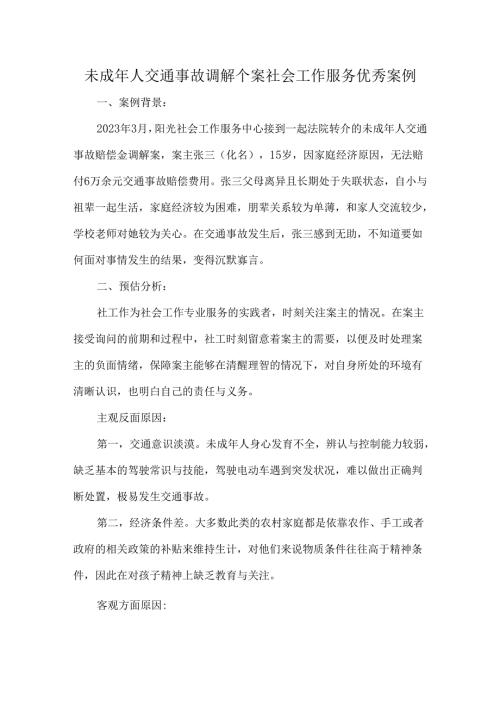 未成年人交通事故调解个案社会工作服务优秀案例

一、案例背景：

2023年3月，阳光社会工作服务中心接到一起法院转介的未成年人交通事故赔偿金调解案，案主张三（化名），15岁，因家庭经济原因，无法赔付6万余元交通事故赔偿费用。张三父母离异且长期处于失联状态，自小与祖辈一起生活，家庭经济较为困难，朋辈关系较为单薄，和家人交流较少，学校老师对她较为关心。在交通事故发生后，张三感到无助，不知道要如何面对事情发生的结果，变得沉默寡言。

二、预估分析：

社工作为社会工作专业服务的实践者，时刻关注案主的情况。在案主接受询问的前期和过程中，社工时刻留意着案主的需要，以便及时处理案主的负面情绪，保障案主能够在清醒理智的情况下，对自身所处的环境有清晰认识，也明白自己的责任与义务。

主观反面原因：

第一，交通意识淡漠。未成年人身心发育不全，辨认与控制能力较弱，缺乏基本的驾驶常识与技能，驾驶电动车遇到突发状况，难以做出正确判断处置，极易发生交通事故。

第二，经济条件差。大多数此类的农村家庭都是依靠农作、手工或者政府的相关政策的补贴来维持生计，对他们来说物质条件往往高于精神条件，因此在对孩子精神上缺乏教育与关注。

客观方面原因：